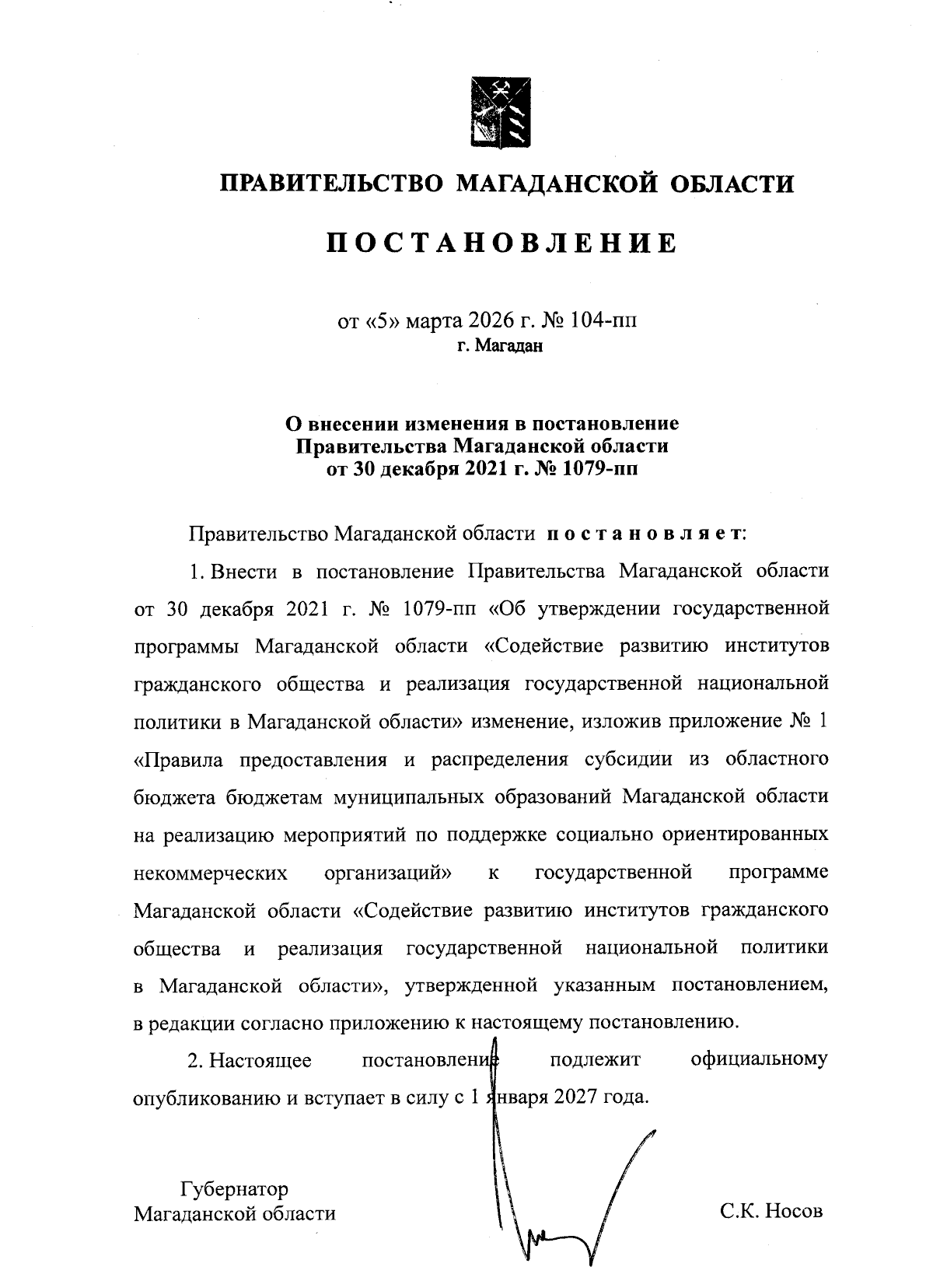 ПРАВИТЕЛЬСТВО МАГАДАНСКОЙ ОБЛАСТИ

ПОСТАНОВЛЕНИЕ

от «5» марта 2026 г. № 104-пп
г. Магадан

О внесении изменения в постановление Правительства Магаданской области от 30 декабря 2021 г. № 1079-пп

Правительство Магаданской области постановляет:

1. Внести в постановление Правительства Магаданской области от 30 декабря 2021 г. № 1079-пп «Об утверждении государственной программы Магаданской области «Содействие развитию институтов гражданского общества и реализация государственной национальной политики в Магаданской области» изменение, изложив приложение № 1 «Правила предоставления и распределения субсидии из областного бюджета бюджетам муниципальных образований Магаданской области на реализацию мероприятий по поддержке социально ориентированных некоммерческих организаций» к государственной программе Магаданской области «Содействие развитию институтов гражданского общества и реализация государственной национальной политики в Магаданской области», утвержденной указанным постановлением, в редакции согласно приложению к настоящему постановлению.

2. Настоящее постановление подлежит официальному опубликованию и вступает в силу с 1 января 2027 года.

Губернатор
Магаданской области

С.К. Носов